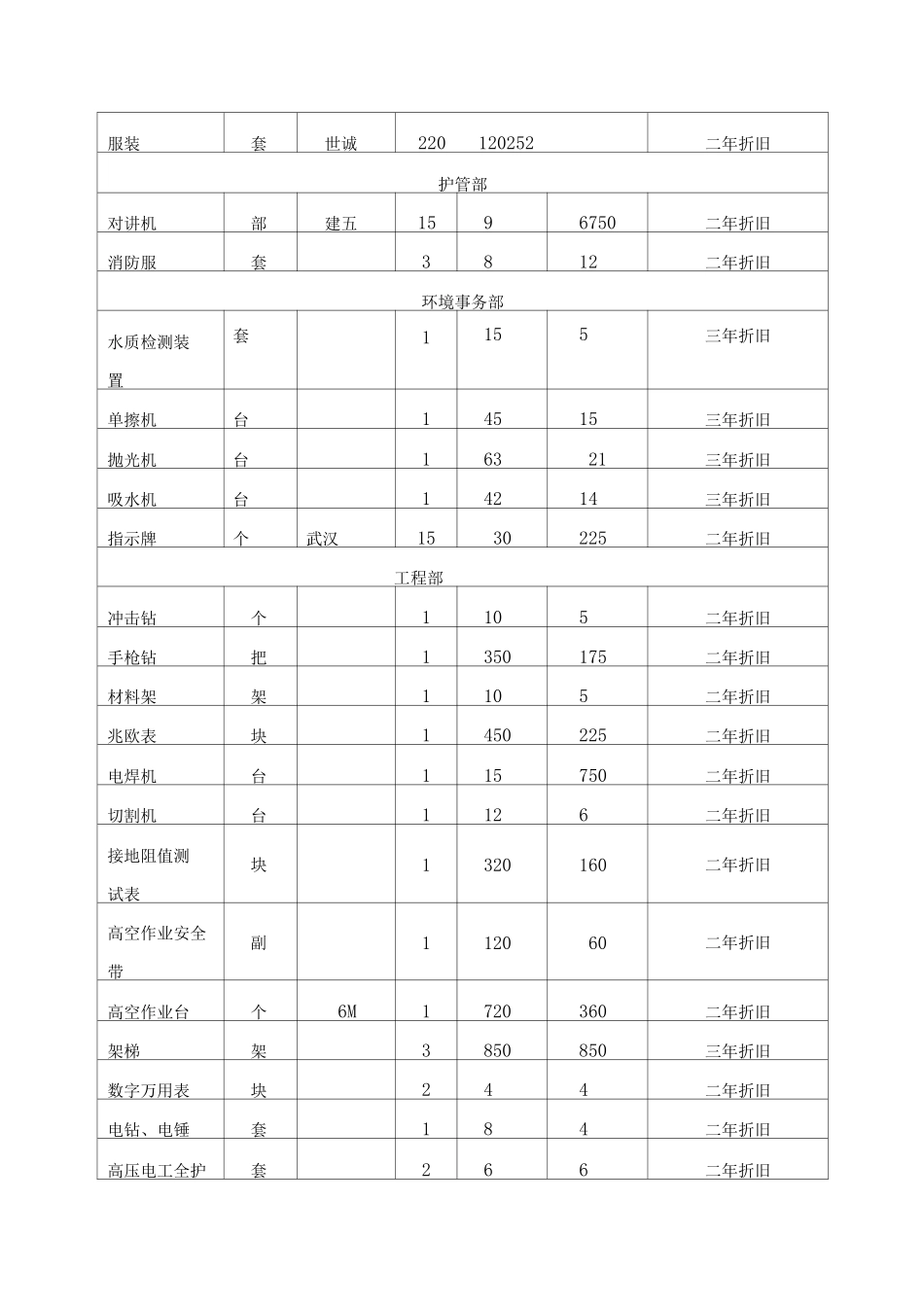 | 服装 | 套 | 世诚 | 220 | 120252 |  | 二年折旧 |
|---|---|---|---|---|---|---|
| 护管部 |  |  |  |  |  |  |
| 对讲机 | 部 | 建五 | 15 | 9 | 6750 | 二年折旧 |
| 消防服 | 套 |  | 3 | 8 | 12 | 二年折旧 |
| 环境事务部 |  |  |  |  |  |  |
| 水质检测装置 | 套 |  | 1 | 15 | 5 | 三年折旧 |
| 单擦机 | 台 |  | 1 | 45 | 15 | 三年折旧 |
| 抛光机 | 台 |  | 1 | 63 | 21 | 三年折旧 |
| 吸水机 | 台 |  | 1 | 42 | 14 | 三年折旧 |
| 指示牌 | 个 | 武汉 | 15 | 30 | 225 | 二年折旧 |
| 工程部 |  |  |  |  |  |  |
| 冲击钻 | 个 |  | 1 | 10 | 5 | 二年折旧 |
| 手枪钻 | 把 |  | 1 | 350 | 175 | 二年折旧 |
| 材料架 | 架 |  | 1 | 10 | 5 | 二年折旧 |
| 兆欧表 | 块 |  | 1 | 450 | 225 | 二年折旧 |
| 电焊机 | 台 |  | 1 | 15 | 750 | 二年折旧 |
| 切割机 | 台 |  | 1 | 12 | 6 | 二年折旧 |
| 接地阻值测试表 | 块 |  | 1 | 320 | 160 | 二年折旧 |
| 高空作业安全带 | 副 |  | 1 | 120 | 60 | 二年折旧 |
| 高空作业台 | 个 | 6M | 1 | 720 | 360 | 二年折旧 |
| 架梯 | 架 |  | 3 | 850 | 850 | 三年折旧 |
| 数字万用表 | 块 |  | 2 | 4 | 4 | 二年折旧 |
| 电钻、电锤 | 套 |  | 1 | 8 | 4 | 二年折旧 |
| 高压电工全护 | 套 |  | 2 | 6 | 6 | 二年折旧 |